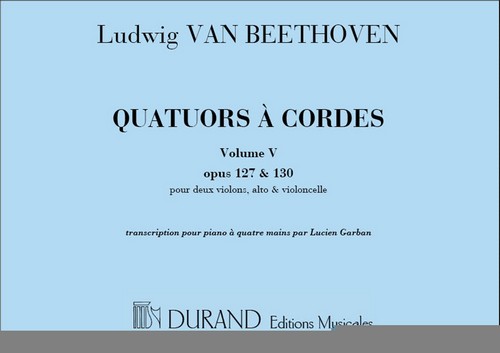 Ludwig VAN BEETHOVEN

QUATUORS À CORDES

Volume V

opus 127 & 130

pour deux violons, alto & violoncelle

transcription pour piano à quatre mains par Lucien Garban

DURAND Editions Musicales